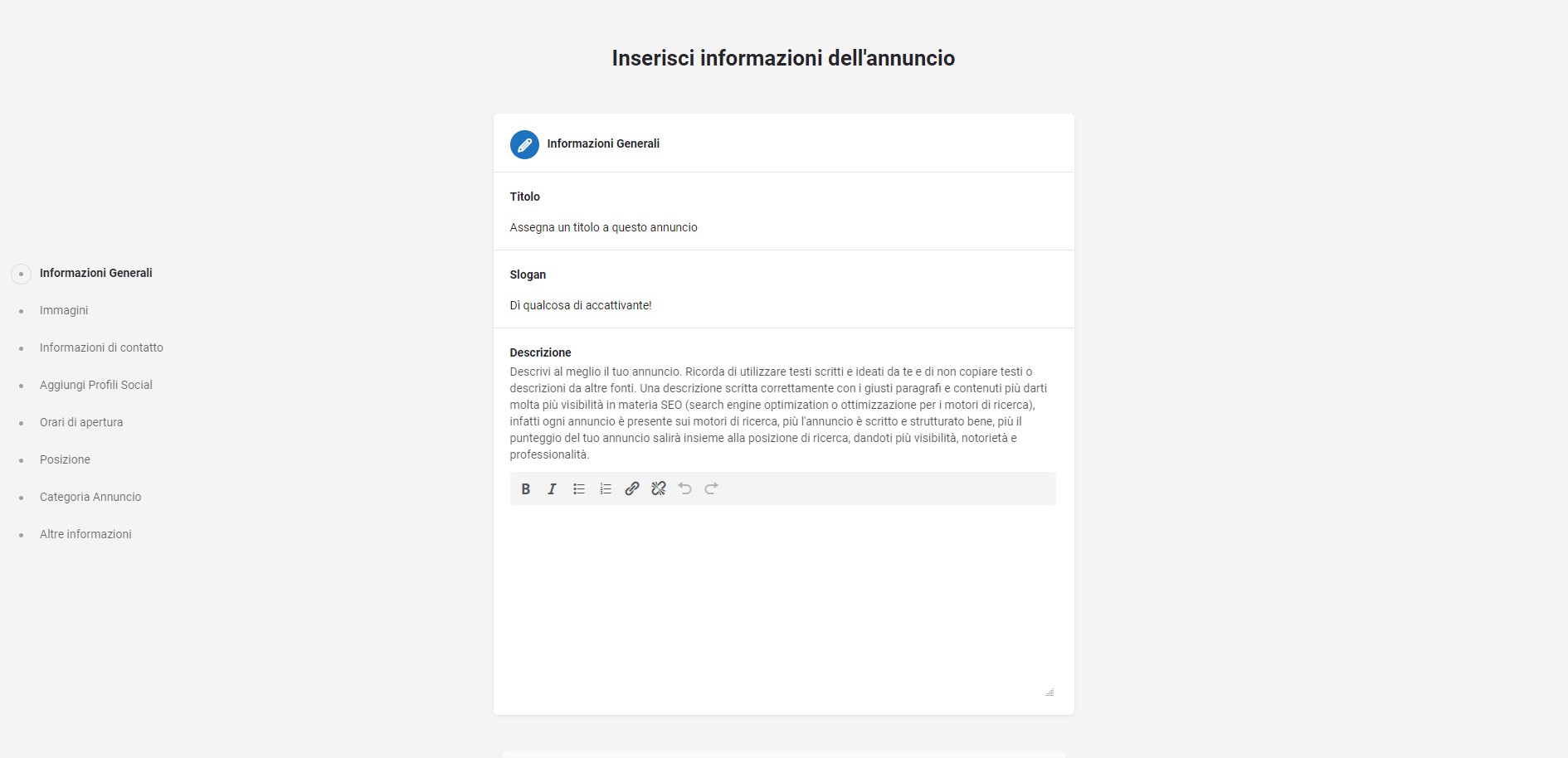 Inserisci informazioni dell'annuncio

Informazioni Generali
Immagini
Informazioni di contatto
Aggiungi Profili Social
Orari di apertura
Posizione
Categoria Annuncio
Altre informazioni

Informazioni Generali

Titolo

Assegna un titolo a questo annuncio

Slogan

Dì qualcosa di accattivante!

Descrizione

Descrivi al meglio il tuo annuncio. Ricorda di utilizzare testi scritti e ideati da te e di non copiare testi o descrizioni da altre fonti. Una descrizione scritta correttamente con i giusti paragrafi e contenuti più darti molta più visibilità in materia SEO (search engine optimization o ottimizzazione per i motori di ricerca), infatti ogni annuncio è presente sui motori di ricerca, più l'annuncio è scritto e strutturato bene, più il punteggio del tuo annuncio salirà insieme alla posizione di ricerca, dandoti più visibilità, notorietà e professionalità.

B I